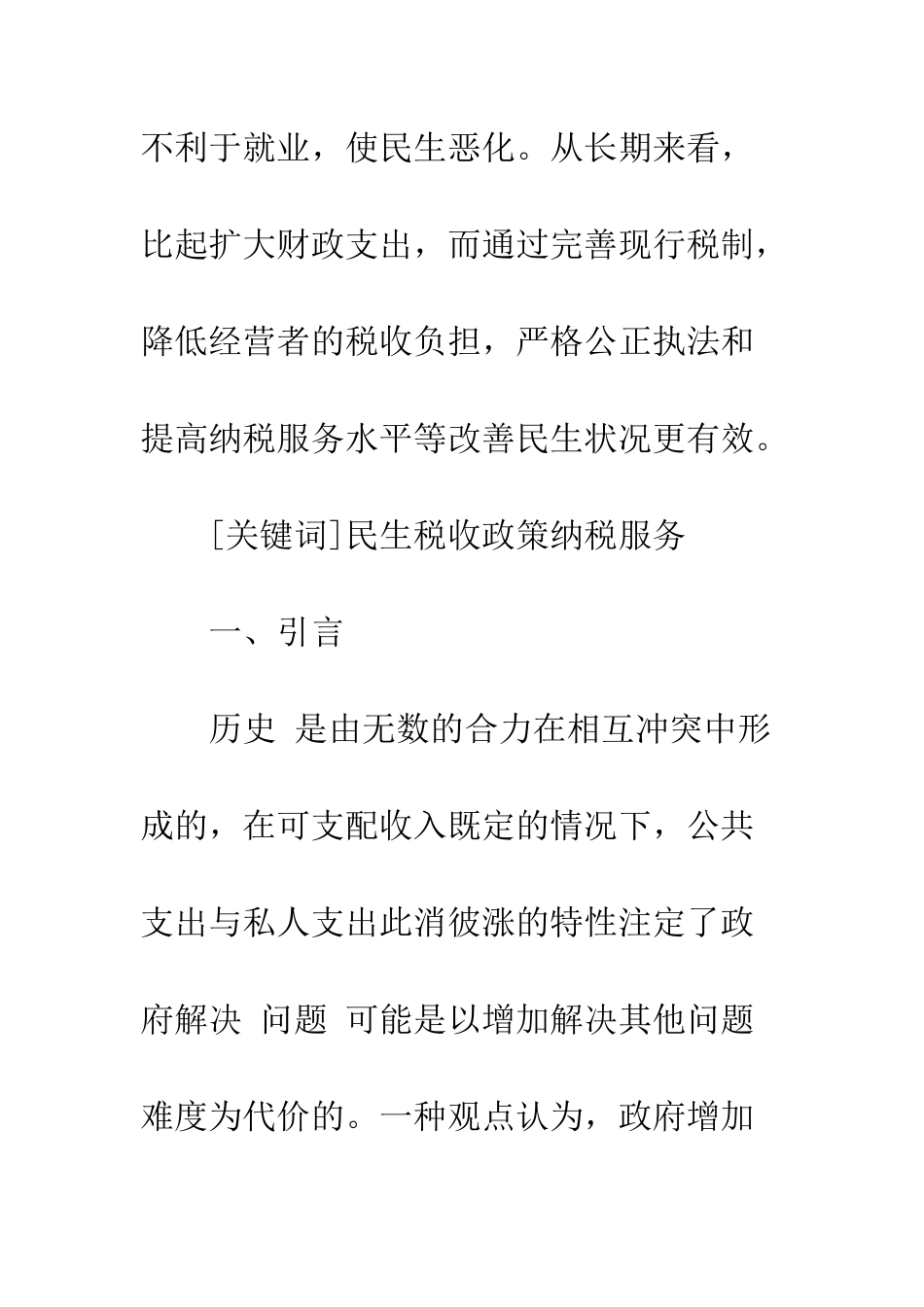 不利于就业，使民生恶化。从长期来看，比起扩大财政支出，而通过完善现行税制，降低经营者的税收负担，严格公正执法和提高纳税服务水平等改善民生状况更有效。

[关键词]民生税收政策纳税服务

一、引言

历史 是由无数的合力在相互冲突中形成的，在可支配收入既定的情况下，公共支出与私人支出此消彼涨的特性注定了政府解决 问题 可能是以增加解决其他问题难度为代价的。一种观点认为，政府增加